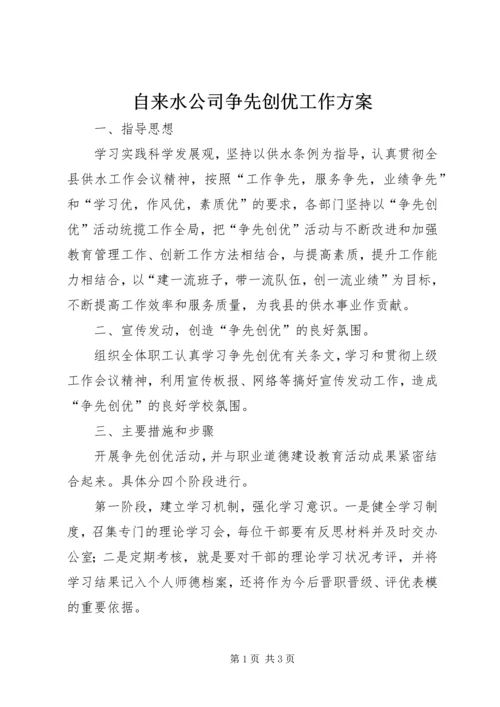 自来水公司争先创优工作方案

一、指导思想

学习实践科学发展观，坚持以供水条例为指导，认真贯彻全县供水工作会议精神，按照“工作争先，服务争先，业绩争先”和“学习优，作风优，素质优”的要求，各部门坚持以“争先创优”活动统揽工作全局，把“争先创优”活动与不断改进和加强教育管理工作、创新工作方法相结合，与提高素质，提升工作能力相结合，以“建一流班子，带一流队伍，创一流业绩”为目标，不断提高工作效率和服务质量，为我县的供水事业作贡献。

二、宣传发动，创造“争先创优”的良好氛围。

组织全体职工认真学习争先创优有关条文，学习和贯彻上级工作会议精神，利用宣传板报、网络等搞好宣传发动工作，造成“争先创优”的良好学校氛围。

三、主要措施和步骤

开展争先创优活动，并与职业道德建设教育活动成果紧密结合起来。具体分四个阶段进行。

第一阶段，建立学习机制，强化学习意识。一是健全学习制度，召集专门的理论学习会，每位干部要有反思材料并及时交办公室；二是定期考核，就是要对干部的理论学习状况考评，并将学习结果记入个人师德档案，还将作为今后晋职晋级、评优表模的重要依据。

第1页 共3页